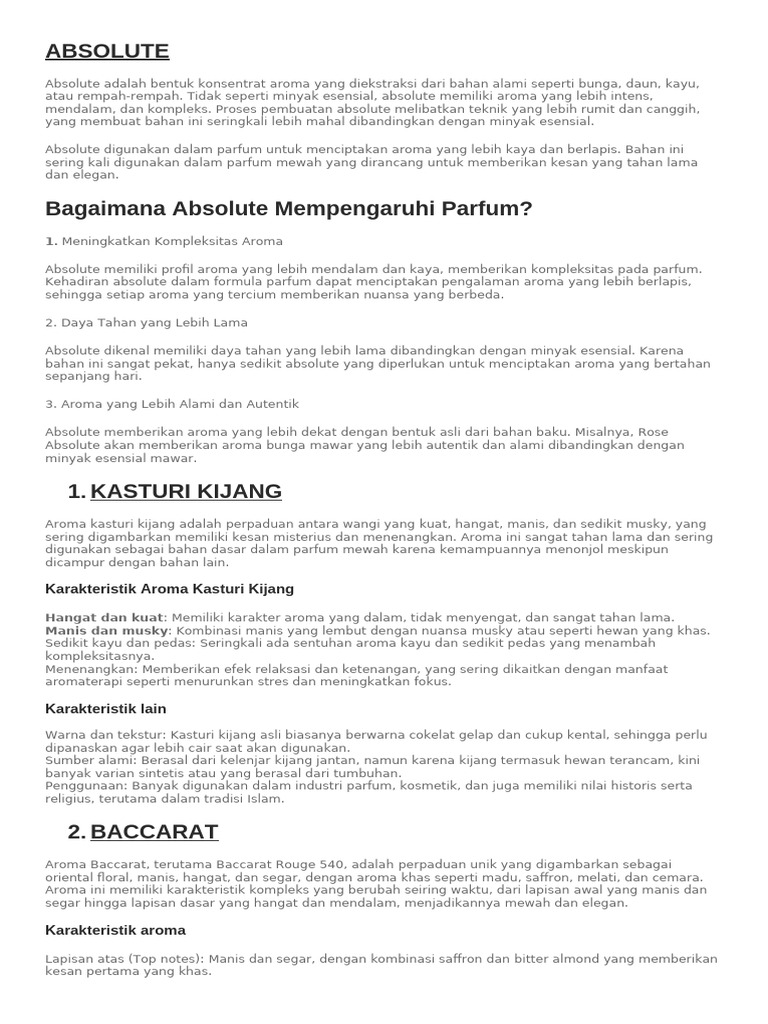 ABSOLUTE

Absolute adalah bentuk konsentrat aroma yang diekstraksi dari bahan alami seperti bunga, daun, kayu, atau rempah-rempah. Tidak seperti minyak esensial, absolute memiliki aroma yang lebih intens, mendalam, dan kompleks. Proses pembuatan absolute melibatkan teknik yang lebih rumit dan canggih, yang membuat bahan ini seringkali lebih mahal dibandingkan dengan minyak esensial.

Absolute digunakan dalam parfum untuk menciptakan aroma yang lebih kaya dan berlapis. Bahan ini sering kali digunakan dalam parfum mewah yang dirancang untuk memberikan kesan yang tahan lama dan elegan.

Bagaimana Absolute Mempengaruhi Parfum?

1. Meningkatkan Kompleksitas Aroma

Absolute memiliki profil aroma yang lebih mendalam dan kaya, memberikan kompleksitas pada parfum. Kehadiran absolute dalam formula parfum dapat menciptakan pengalaman aroma yang lebih berlapis, sehingga setiap aroma yang tercium memberikan nuansa yang berbeda.

2. Daya Tahan yang Lebih Lama

Absolute dikenal memiliki daya tahan yang lebih lama dibandingkan dengan minyak esensial. Karena bahan ini sangat pekat, hanya sedikit absolute yang diperlukan untuk menciptakan aroma yang bertahan sepanjang hari.

3. Aroma yang Lebih Alami dan Autentik

Absolute memberikan aroma yang lebih dekat dengan bentuk asli dari bahan baku. Misalnya, Rose Absolute akan memberikan aroma bunga mawar yang lebih autentik dan alami dibandingkan dengan minyak esensial mawar.

1. KASTURI KIJANG

Aroma kasturi kijang adalah perpaduan antara wangi yang kuat, hangat, manis, dan sedikit musky, yang sering digambarkan memiliki kesan misterius dan menenangkan. Aroma ini sangat tahan lama dan sering digunakan sebagai bahan dasar dalam parfum mewah karena kemampuannya menonjol meskipun dicampur dengan bahan lain.

Karakteristik Aroma Kasturi Kijang

Hangat dan kuat: Memiliki karakter aroma yang dalam, tidak menyengat, dan sangat tahan lama.
Manis dan musky: Kombinasi manis yang lembut dengan nuansa musky atau seperti hewan yang khas.
Sedikit kayu dan pedas: Seringkali ada sentuhan aroma kayu dan sedikit pedas yang menambah kompleksitasnya.
Menenangkan: Memberikan efek relaksasi dan ketenangan, yang sering dikaitkan dengan manfaat aromaterapi seperti menurunkan stres dan meningkatkan fokus.

Karakteristik lain

Warna dan tekstur: Kasturi kijang asli biasanya berwarna cokelat gelap dan cukup kental, sehingga perlu dipanaskan agar lebih cair saat akan digunakan.
Sumber alami: Berasal dari kelenjar kijang jantan, namun karena kijang termasuk hewan terancam, kini banyak varian sintetis atau yang berasal dari tumbuhan.
Penggunaan: Banyak digunakan dalam industri parfum, kosmetik, dan juga memiliki nilai historis serta religius, terutama dalam tradisi Islam.

2. BACCARAT

Aroma Baccarat, terutama Baccarat Rouge 540, adalah perpaduan unik yang digambarkan sebagai oriental floral, manis, hangat, dan segar, dengan aroma khas seperti madu, saffron, melati, dan cemara. Aroma ini memiliki karakteristik kompleks yang berubah seiring waktu, dari lapisan awal yang manis dan segar hingga lapisan dasar yang hangat dan mendalam, menjadikannya mewah dan elegan.

Karakteristik aroma

Lapisan atas (Top notes): Manis dan segar, dengan kombinasi saffron dan bitter almond yang memberikan kesan pertama yang khas.